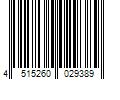 4 515260 029389